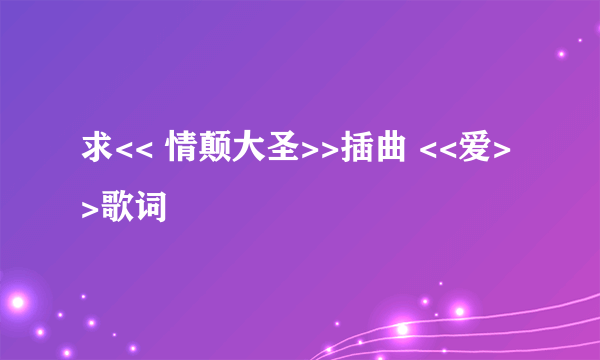 求<< 情颠大圣>>插曲 <<爱>>歌词